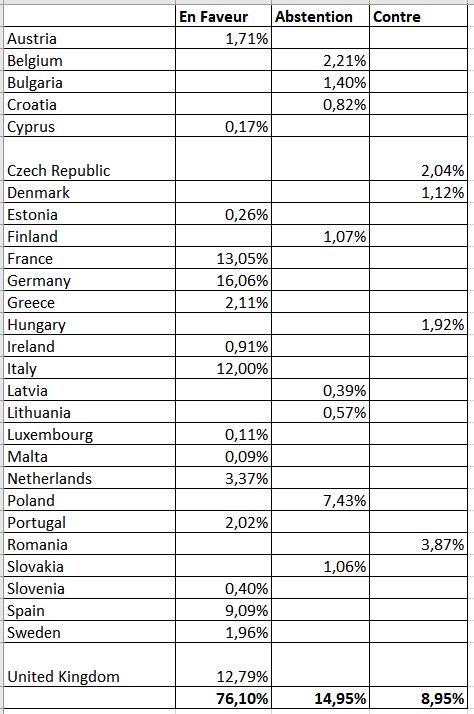 |  | En Faveur | Abstention | Contre |
|---|---|---|---|
| Austria | 1,71% |  |  |
| Belgium |  | 2,21% |  |
| Bulgaria |  | 1,40% |  |
| Croatia |  | 0,82% |  |
| Cyprus | 0,17% |  |  |
| Czech Republic |  |  | 2,04% |
| Denmark |  |  | 1,12% |
| Estonia | 0,26% |  |  |
| Finland |  | 1,07% |  |
| France | 13,05% |  |  |
| Germany | 16,06% |  |  |
| Greece | 2,11% |  |  |
| Hungary |  |  | 1,92% |
| Ireland | 0,91% |  |  |
| Italy | 12,00% |  |  |
| Latvia |  | 0,39% |  |
| Lithuania |  | 0,57% |  |
| Luxembourg | 0,11% |  |  |
| Malta | 0,09% |  |  |
| Netherlands | 3,37% |  |  |
| Poland |  | 7,43% |  |
| Portugal | 2,02% |  |  |
| Romania |  |  | 3,87% |
| Slovakia |  | 1,06% |  |
| Slovenia | 0,40% |  |  |
| Spain | 9,09% |  |  |
| Sweden | 1,96% |  |  |
| United Kingdom | 12,79% |  |  |
|  | 76,10% | 14,95% | 8,95% |